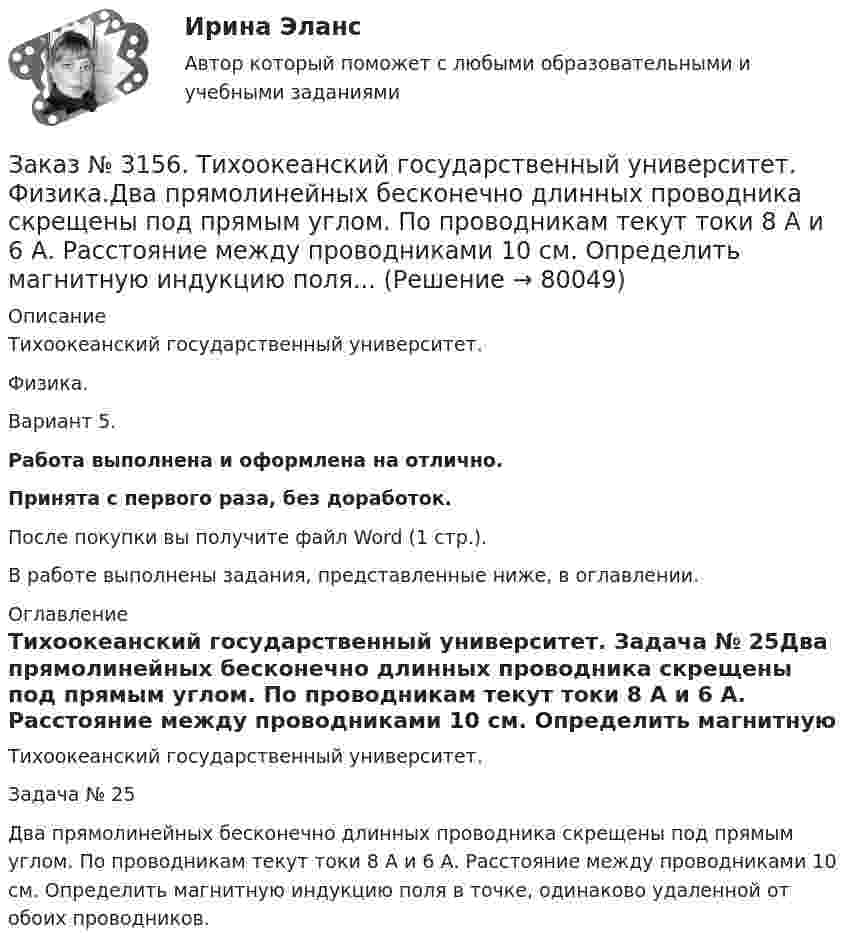 Ирина Эланс

Автор который поможет с любыми образовательными и учебными заданиями

Заказ № 3156. Тихоокеанский государственный университет. Физика.Два прямолинейных бесконечно длинных проводника скрещены под прямым углом. По проводникам текут токи 8 А и 6 А. Расстояние между проводниками 10 см. Определить магнитную индукцию поля... (Решение → 80049)

Описание

Тихоокеанский государственный университет.

Физика.

Вариант 5.

Работа выполнена и оформлена на отлично.

Принята с первого раза, без доработок.

После покупки вы получите файл Word (1 стр.).

В работе выполнены задания, представленные ниже, в оглавлении.

Оглавление

Тихоокеанский государственный университет. Задача № 25Два прямолинейных бесконечно длинных проводника скрещены под прямым углом. По проводникам текут токи 8 А и 6 А. Расстояние между проводниками 10 см. Определить магнитную

Тихоокеанский государственный университет.

Задача № 25

Два прямолинейных бесконечно длинных проводника скрещены под прямым углом. По проводникам текут токи 8 А и 6 А. Расстояние между проводниками 10 см. Определить магнитную индукцию поля в точке, одинаково удаленной от обоих проводников.